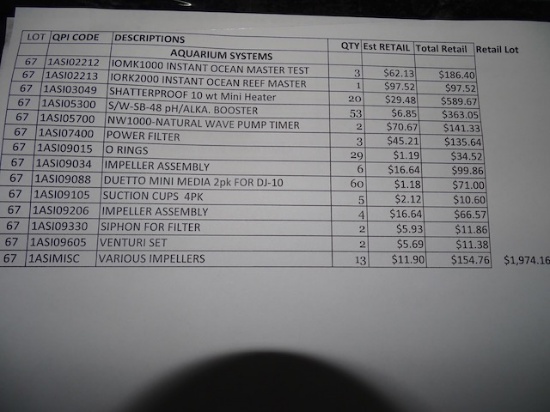 | LOT | QPI CODE | DESCRIPTIONS | QTY | Est RETAIL | Total Retail | Retail Lot |
|---|---|---|---|---|---|---|
| | | AQUARIUM SYSTEMS | | | | |
| 67 | 1ASI02212 | IOMK1000 INSTANT OCEAN MASTER TEST | 3 | $62.13 | $186.40 | |
| 67 | 1ASI02213 | IORK2000 INSTANT OCEAN REEF MASTER | 1 | $97.52 | $97.52 | |
| 67 | 1ASI03049 | SHATTERPROOF 10 wt Mini Heater | 20 | $29.48 | $589.67 | |
| 67 | 1ASI05300 | S/W-SB-48 pH/ALKA. BOOSTER | 53 | $6.85 | $363.05 | |
| 67 | 1ASI05700 | NW1000-NATURAL WAVE PUMP TIMER | 2 | $70.67 | $141.33 | |
| 67 | 1ASI07400 | POWER FILTER | 3 | $45.21 | $135.64 | |
| 67 | 1ASI09015 | O RINGS | 29 | $1.19 | $34.52 | |
| 67 | 1ASI09034 | IMPELLER ASSEMBLY | 6 | $16.64 | $99.86 | |
| 67 | 1ASI09088 | DUETTO MINI MEDIA 2pk FOR DJ-10 | 60 | $1.18 | $71.00 | |
| 67 | 1ASI09105 | SUCTION CUPS 4PK | 5 | $2.12 | $10.60 | |
| 67 | 1ASI09206 | IMPELLER ASSEMBLY | 4 | $16.64 | $66.57 | |
| 67 | 1ASI09330 | SIPHON FOR FILTER | 2 | $5.93 | $11.86 | |
| 67 | 1ASI09605 | VENTURI SET | 2 | $5.69 | $11.38 | |
| 67 | 1ASIMISC | VARIOUS IMPELLERS | 13 | $11.90 | $154.76 | $1,974.16 |